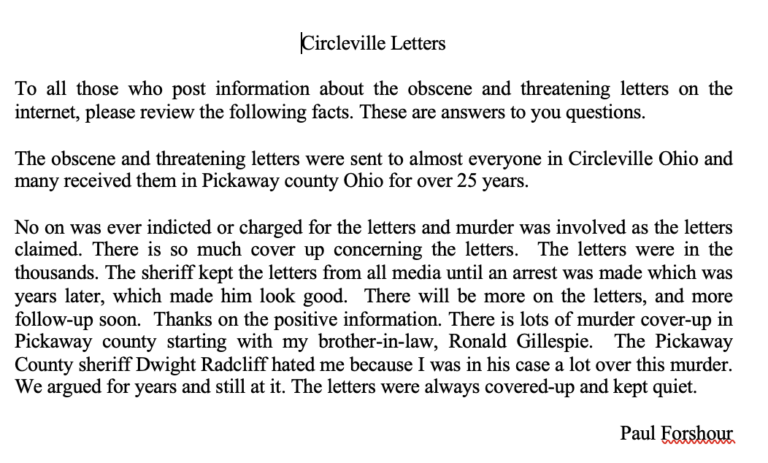 Circleville Letters

To all those who post information about the obscene and threatening letters on the internet, please review the following facts. These are answers to you questions.

The obscene and threatening letters were sent to almost everyone in Circleville Ohio and many received them in Pickaway county Ohio for over 25 years.

No on was ever indicted or charged for the letters and murder was involved as the letters claimed. There is so much cover up concerning the letters. The letters were in the thousands. The sheriff kept the letters from all media until an arrest was made which was years later, which made him look good. There will be more on the letters, and more follow-up soon. Thanks on the positive information. There is lots of murder cover-up in Pickaway county starting with my brother-in-law, Ronald Gillespie. The Pickaway County sheriff Dwight Radcliff hated me because I was in his case a lot over this murder. We argued for years and still at it. The letters were always covered-up and kept quiet.

Paul Forshour